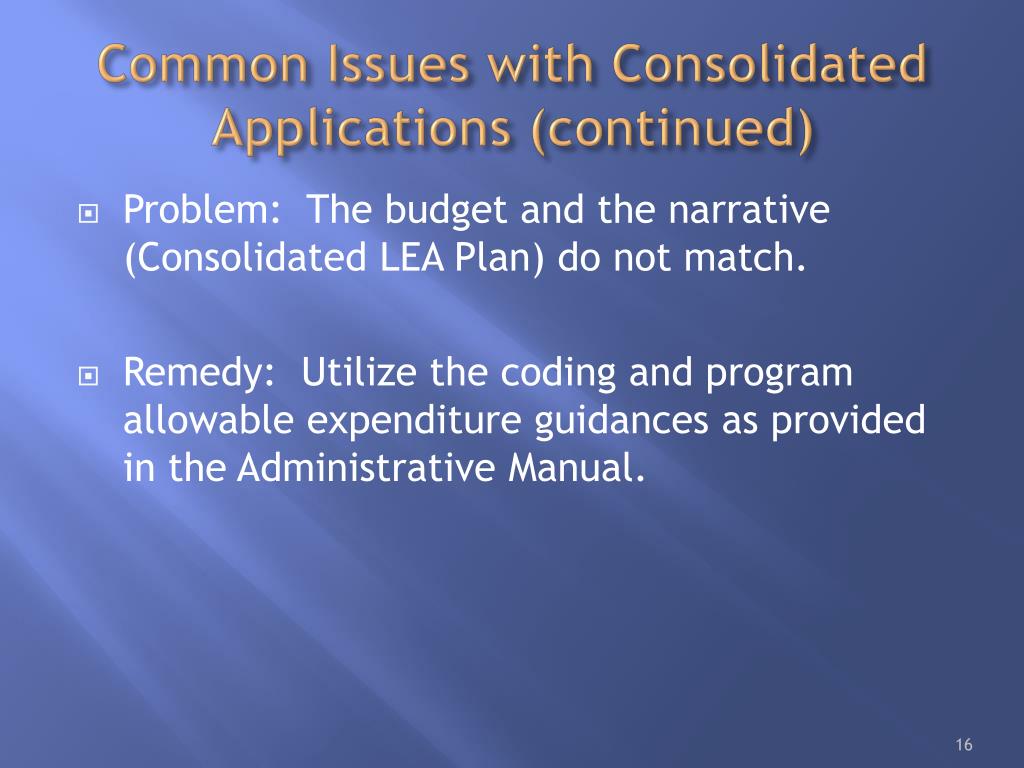 Common Issues with Consolidated Applications (continued)

Problem: The budget and the narrative (Consolidated LEA Plan) do not match.

Remedy: Utilize the coding and program allowable expenditure guidances as provided in the Administrative Manual.

16